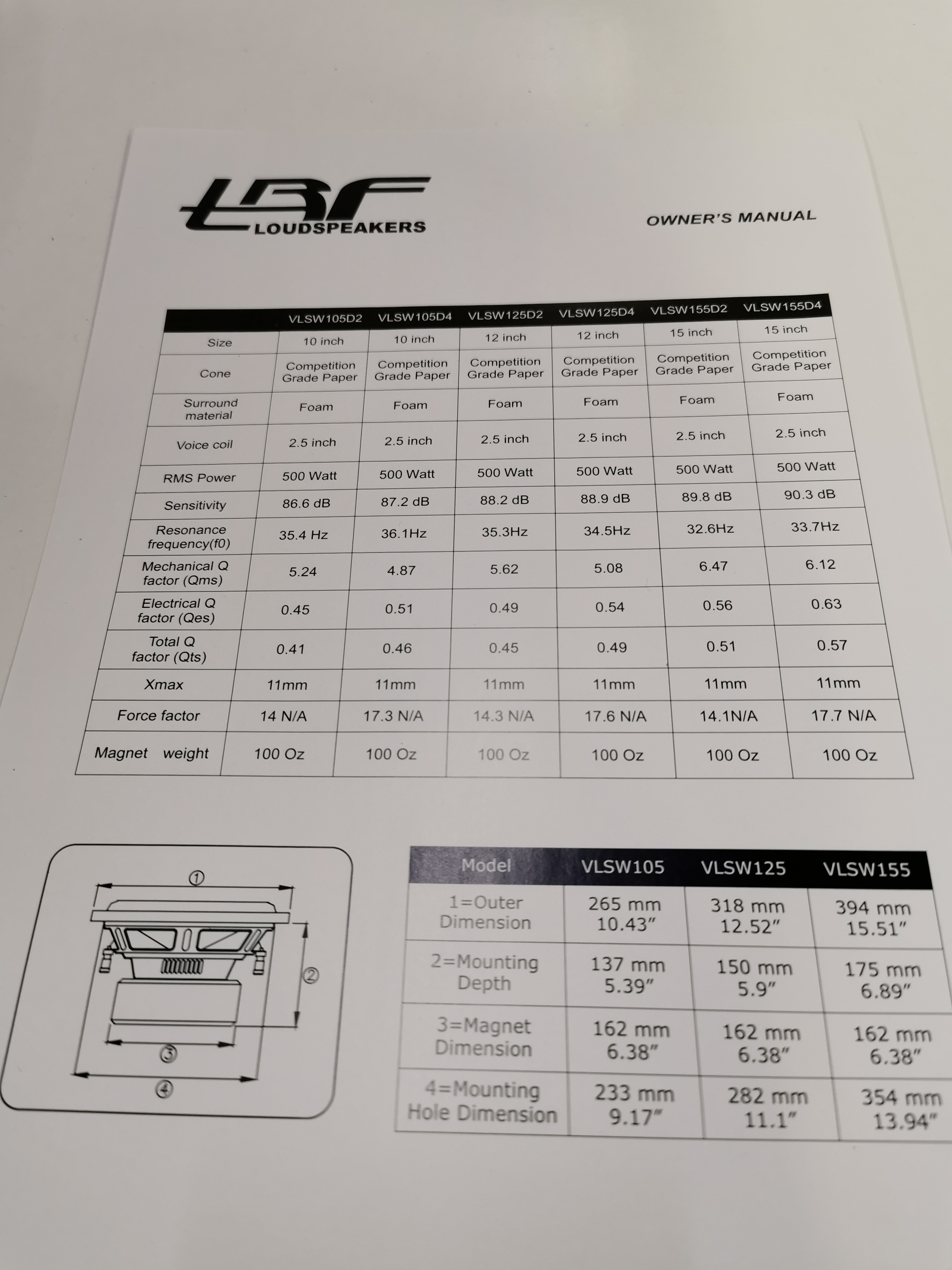 LBF LOUDSPEAKERS

OWNER'S MANUAL

| | VLSW105D2 | VLSW105D4 | VLSW125D2 | VLSW125D4 | VLSW155D2 | VLSW155D4 |
|---|---|---|---|---|---|---|
| Size | 10 inch | 10 inch | 12 inch | 12 inch | 15 inch | 15 inch |
| Cone | Competition Grade Paper | Competition Grade Paper | Competition Grade Paper | Competition Grade Paper | Competition Grade Paper | Competition Grade Paper |
| Surround material | Foam | Foam | Foam | Foam | Foam | Foam |
| Voice coil | 2.5 inch | 2.5 inch | 2.5 inch | 2.5 inch | 2.5 inch | 2.5 inch |
| RMS Power | 500 Watt | 500 Watt | 500 Watt | 500 Watt | 500 Watt | 500 Watt |
| Sensitivity | 86.6 dB | 87.2 dB | 88.2 dB | 88.9 dB | 89.8 dB | 90.3 dB |
| Resonance frequency(f0) | 35.4 Hz | 36.1Hz | 35.3Hz | 34.5Hz | 32.6Hz | 33.7Hz |
| Mechanical Q factor (Qms) | 5.24 | 4.87 | 5.62 | 5.08 | 6.47 | 6.12 |
| Electrical Q factor (Qes) | 0.45 | 0.51 | 0.49 | 0.54 | 0.56 | 0.63 |
| Total Q factor (Qts) | 0.41 | 0.46 | 0.45 | 0.49 | 0.51 | 0.57 |
| Xmax | 11mm | 11mm | 11mm | 11mm | 11mm | 11mm |
| Force factor | 14 N/A | 17.3 N/A | 14.3 N/A | 17.6 N/A | 14.1N/A | 17.7 N/A |
| Magnet weight | 100 Oz | 100 Oz | 100 Oz | 100 Oz | 100 Oz | 100 Oz |

①
②
③
④

| Model | VLSW105 | VLSW125 | VLSW155 |
|---|---|---|---|
| 1=Outer Dimension | 265 mm 10.43″ | 318 mm 12.52″ | 394 mm 15.51″ |
| 2=Mounting Depth | 137 mm 5.39″ | 150 mm 5.9″ | 175 mm 6.89″ |
| 3=Magnet Dimension | 162 mm 6.38″ | 162 mm 6.38″ | 162 mm 6.38″ |
| 4=Mounting Hole Dimension | 233 mm 9.17″ | 282 mm 11.1″ | 354 mm 13.94″ |